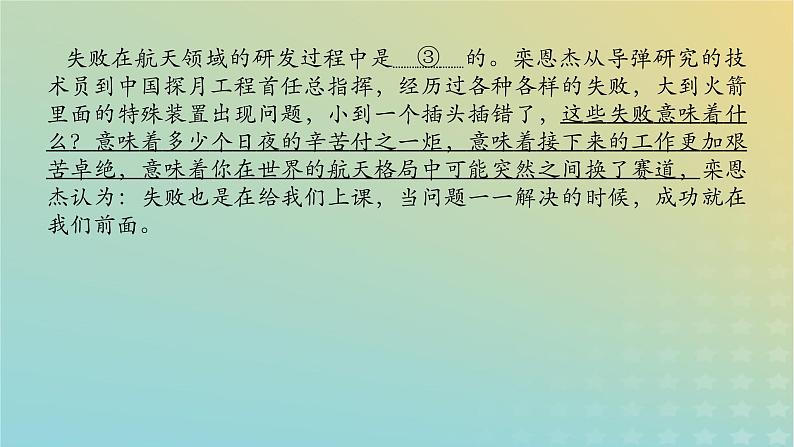 失败在航天领域的研发过程中是　③　的。栾恩杰从导弹研究的技术员到中国探月工程首任总指挥，经历过各种各样的失败，大到火箭里面的特殊装置出现问题，小到一个插头插错了，这些失败意味着什么？意味着多少个日夜的辛苦付之一炬，意味着接下来的工作更加艰苦卓绝，意味着你在世界的航天格局中可能突然之间换了赛道，栾恩杰认为：失败也是在给我们上课，当问题一一解决的时候，成功就在我们前面。